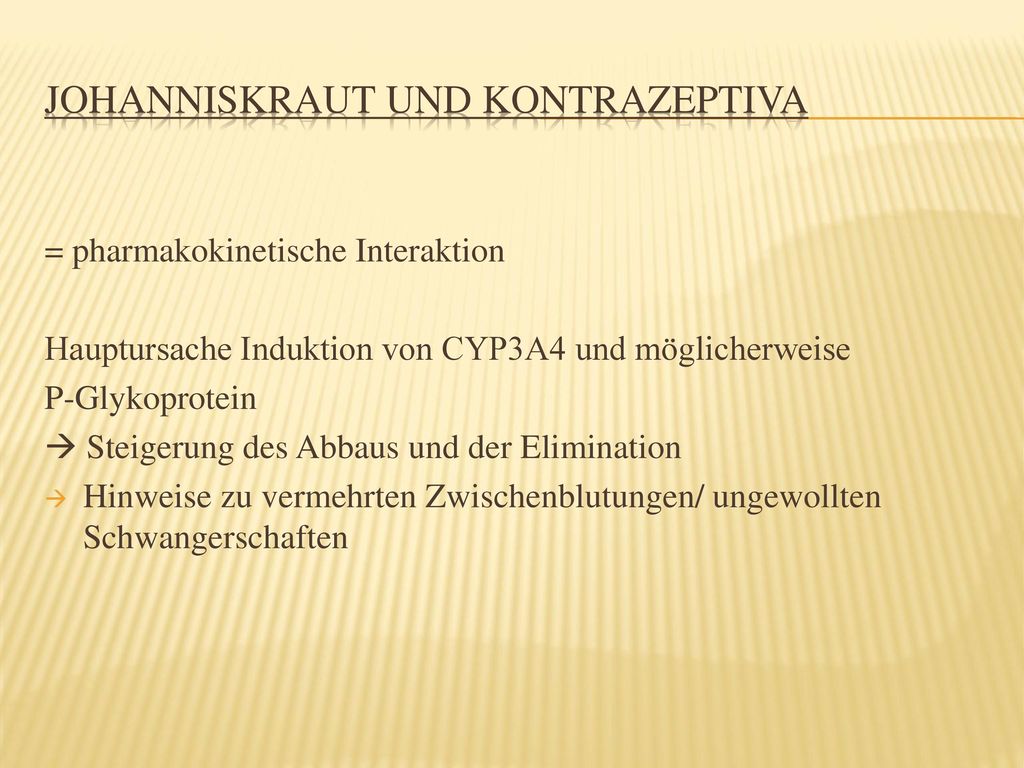 JOHANNISKRAUT UND KONTRAZEPTIVA

= pharmakokinetische Interaktion

Hauptursache Induktion von CYP3A4 und möglicherweise P-Glykoprotein
→ Steigerung des Abbaus und der Elimination
→ Hinweise zu vermehrten Zwischenblutungen/ ungewollten Schwangerschaften